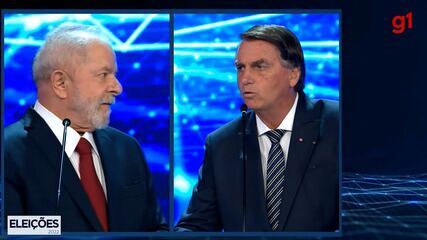 g1

ELEIÇÕES 2022